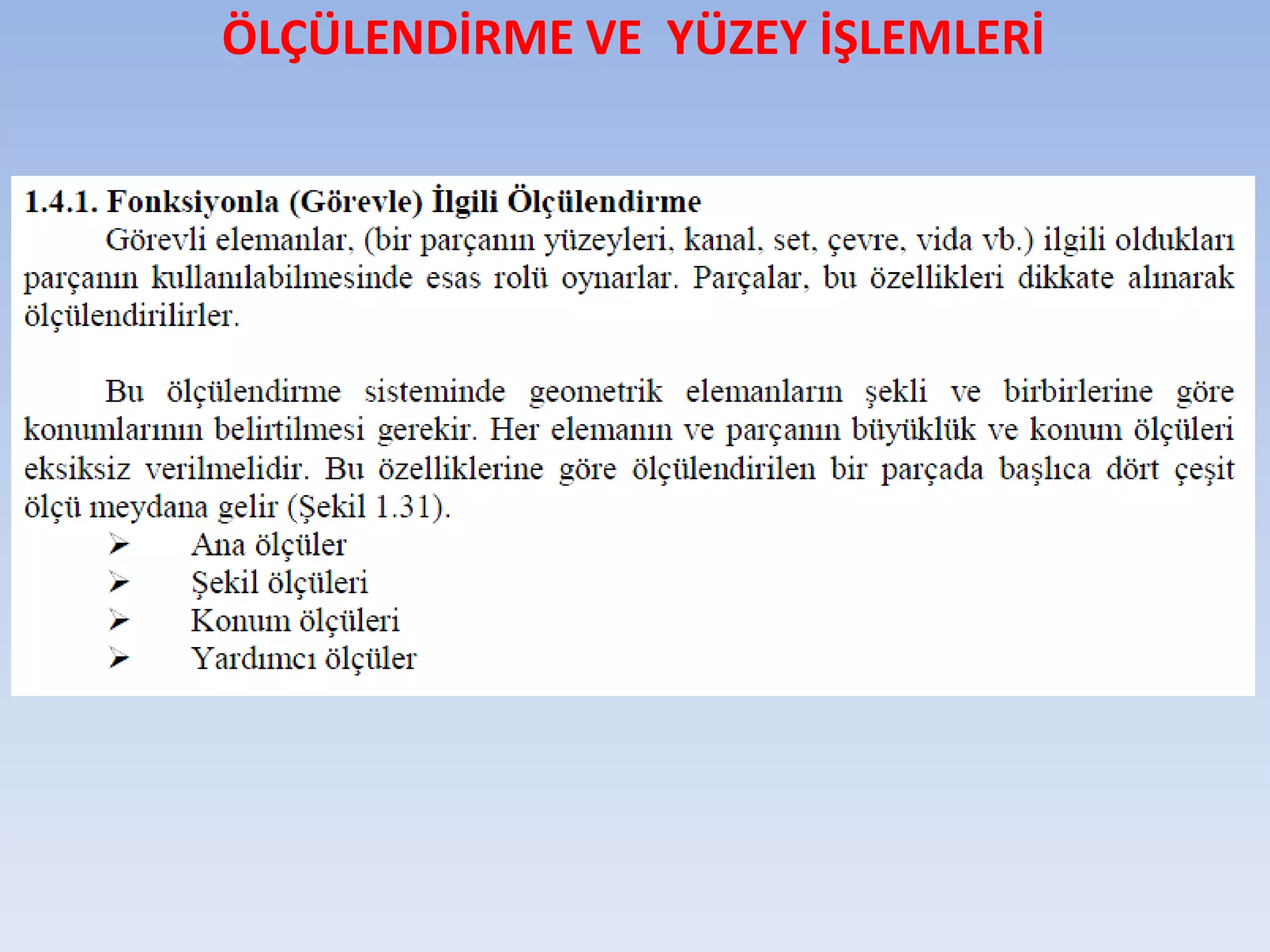 ÖLÇÜLENDİRME VE YÜZEY İŞLEMLERİ

1.4.1. Fonksiyonla (Görevle) İlgili Ölçülendirme

Görevli elemanlar, (bir parçanın yüzeyleri, kanal, set, çevre, vida vb.) ilgili oldukları parçanın kullanılabilmesinde esas rolü oynarlar. Parçalar, bu özellikleri dikkate alınarak ölçülendirilirler.

Bu ölçülendirme sisteminde geometrik elemanların şekli ve birbirlerine göre konumlarının belirtilmesi gerekir. Her elemanın ve parçanın büyüklük ve konum ölçüleri eksiksiz verilmelidir. Bu özelliklerine göre ölçülendirilen bir parçada başlıca dört çeşit ölçü meydana gelir (Şekil 1.31).

➢ Ana ölçüler
➢ Şekil ölçüleri
➢ Konum ölçüleri
➢ Yardımcı ölçüler